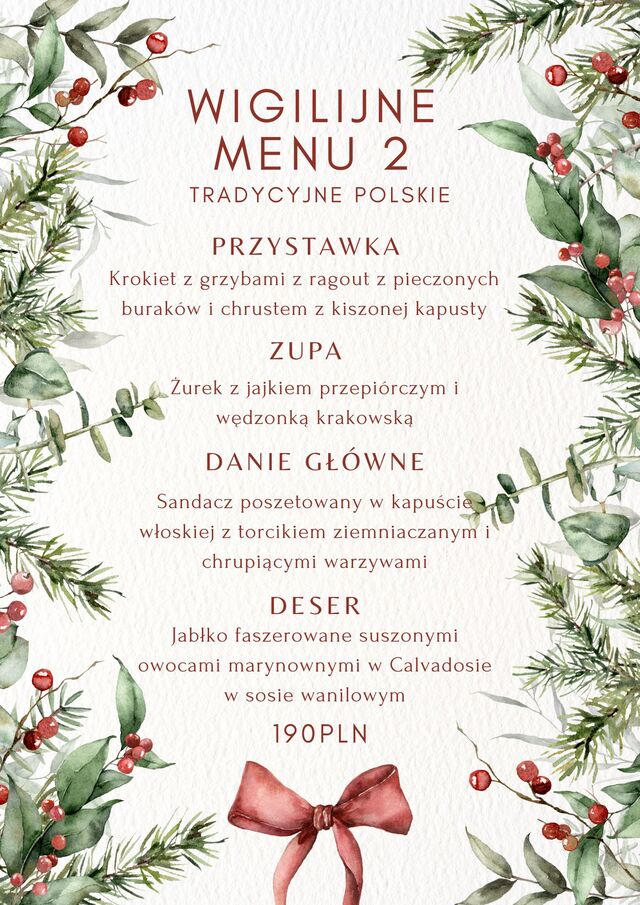 WIGILIJNE MENU 2
TRADYCYJNE POLSKIE

PRZYSTAWKA
Krokiet z grzybami z ragout z pieczonych buraków i chrustem z kiszonej kapusty

ZUPA
Żurek z jajkiem przepiórczym i wędzonką krakowską

DANIE GŁÓWNE
Sandacz poszetowany w kapuście włoskiej z torcikiem ziemniaczanym i chrupiącymi warzywami

DESER
Jabłko faszerowane suszonymi owocami marynownymi w Calvadosie w sosie wanilowym

190PLN